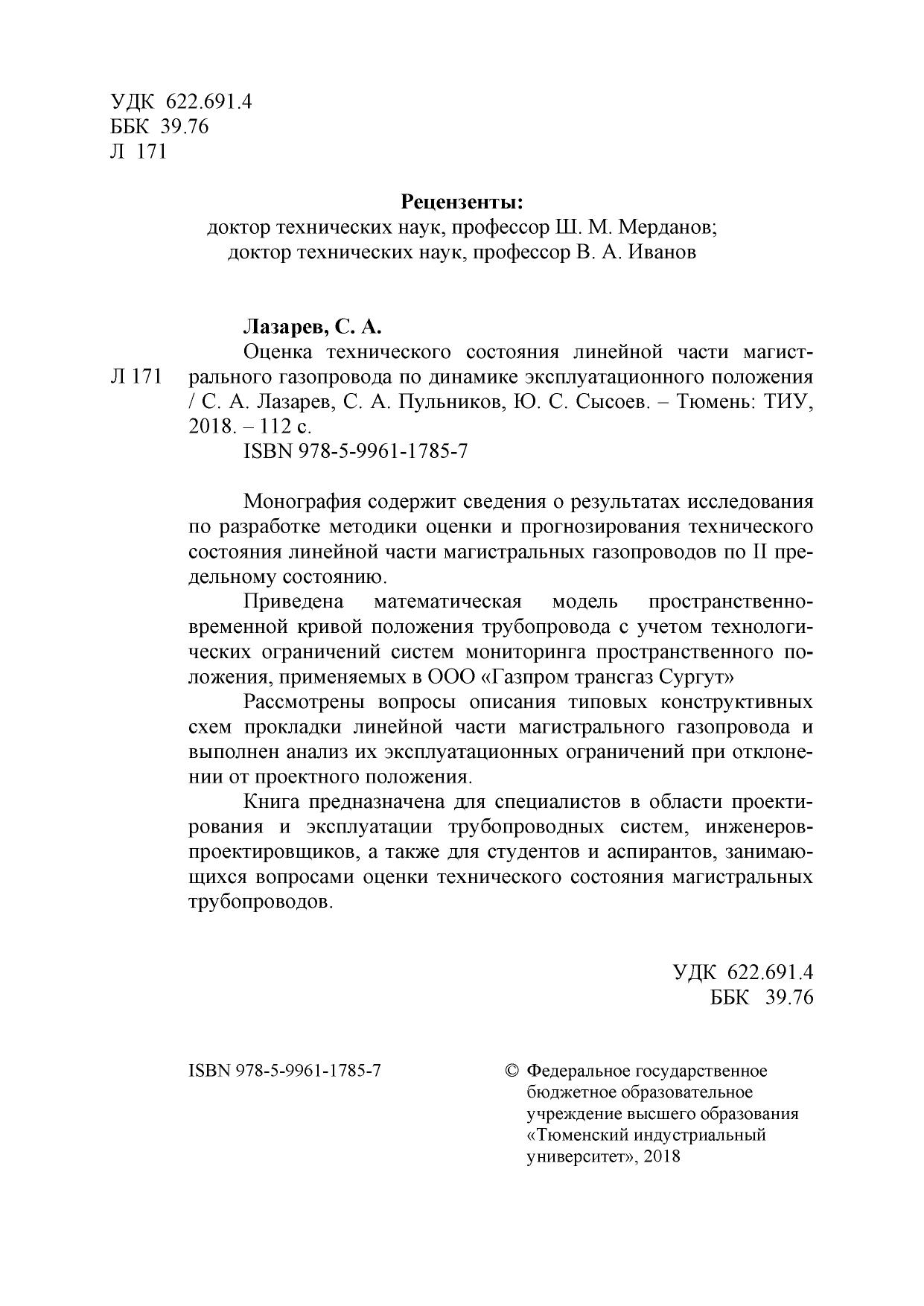 УДК 622.691.4
ББК 39.76
Л 171

Рецензенты:
доктор технических наук, профессор Ш. М. Мерданов;
доктор технических наук, профессор В. А. Иванов

Лазарев, С. А.

Л 171

Оценка технического состояния линейной части магистрального газопровода по динамике эксплуатационного положения / С. А. Лазарев, С. А. Пульников, Ю. С. Сысоев. – Тюмень: ТИУ, 2018. – 112 с.

ISBN 978-5-9961-1785-7

Монография содержит сведения о результатах исследования по разработке методики оценки и прогнозирования технического состояния линейной части магистральных газопроводов по II предельному состоянию.

Приведена математическая модель пространственно-временной кривой положения трубопровода с учетом технологических ограничений систем мониторинга пространственного положения, применяемых в ООО «Газпром трансгаз Сургут»

Рассмотрены вопросы описания типовых конструктивных схем прокладки линейной части магистрального газопровода и выполнен анализ их эксплуатационных ограничений при отклонении от проектного положения.

Книга предназначена для специалистов в области проектирования и эксплуатации трубопроводных систем, инженеров-проектировщиков, а также для студентов и аспирантов, занимающихся вопросами оценки технического состояния магистральных трубопроводов.

УДК 622.691.4
ББК 39.76

ISBN 978-5-9961-1785-7

© Федеральное государственное бюджетное образовательное учреждение высшего образования «Тюменский индустриальный университет», 2018